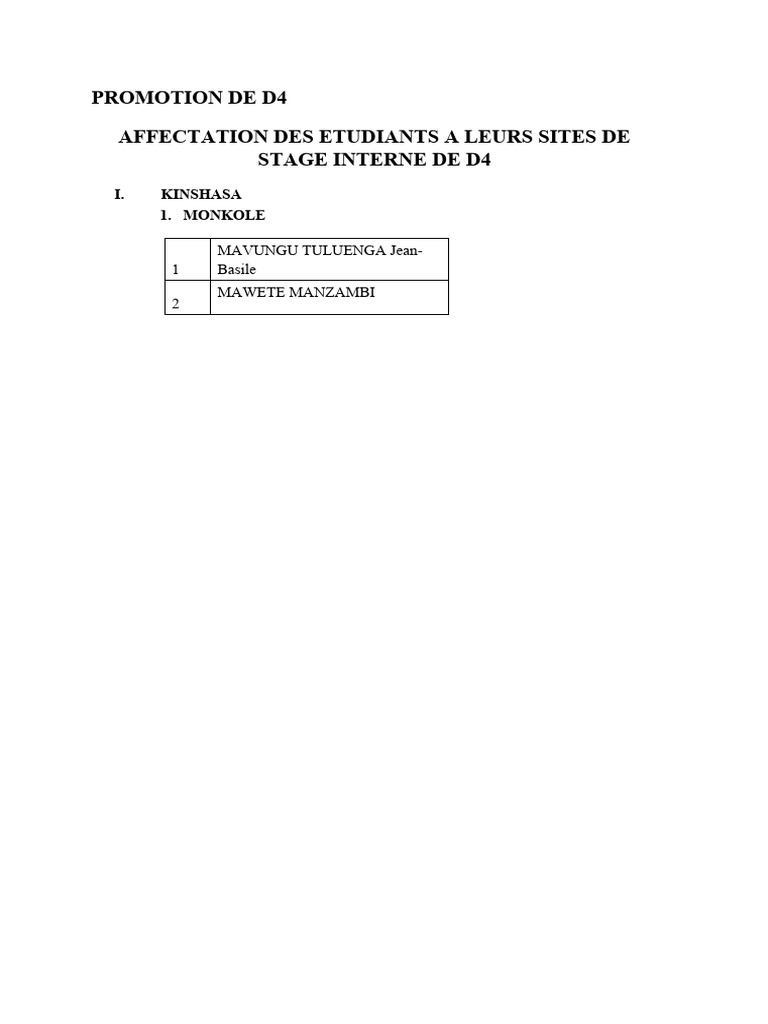 PROMOTION DE D4

AFFECTATION DES ETUDIANTS A LEURS SITES DE STAGE INTERNE DE D4

I. KINSHASA

1. MONKOLE

| 1 | MAVUNGU TULUENGA Jean-Basile |
|---|---|
| 2 | MAWETE MANZAMBI |